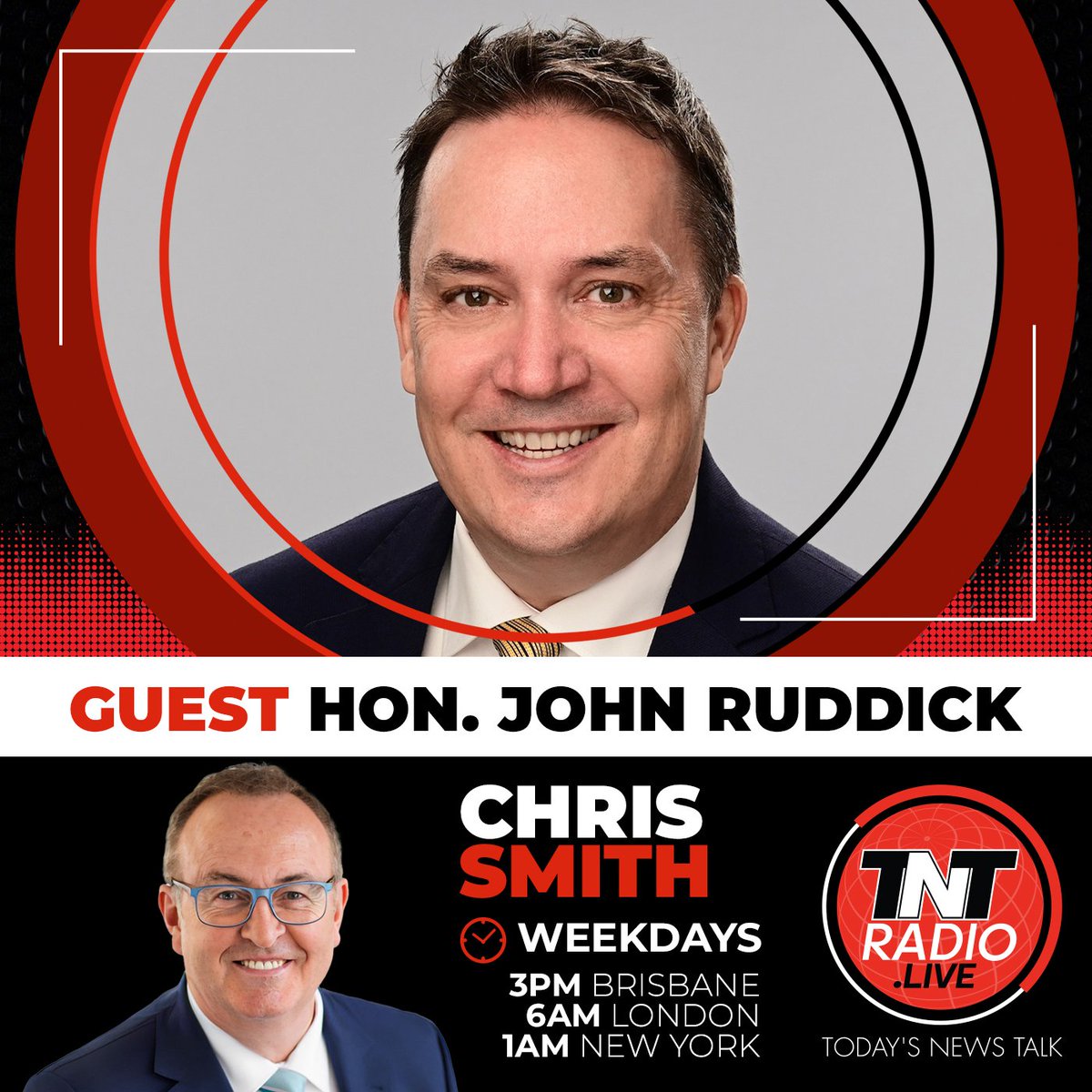 GUEST HON. JOHN RUDDICK

CHRIS SMITH

WEEKDAYS

3PM BRISBANE
6AM LONDON
1AM NEW YORK

TNT RADIO .LIVE

TODAY'S NEWS TALK